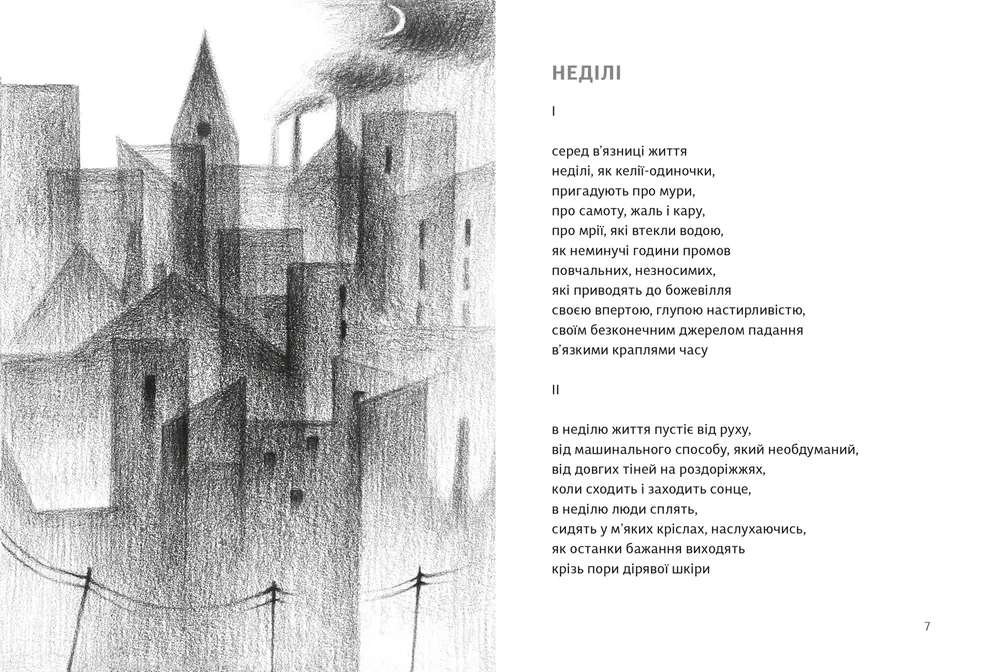 НЕДІЛІ

I

серед в'язниці життя
неділі, як келії-одиночки,
пригадують про мури,
про самоту, жаль і кару,
про мрії, які втекли водою,
як неминучі години промов
повчальних, незносимих,
які приводять до божевілля
своєю впертою, глупою настирливістю,
своїм безконечним джерелом падання
в'язкими краплями часу

II

в неділю життя пустіє від руху,
від машинального способу, який необдуманий,
від довгих тіней на роздоріжжях,
коли сходить і заходить сонце,
в неділю люди сплять,
сидять у м'яких кріслах, наслухаючись,
як останки бажання виходять
крізь пори дірявої шкіри

7